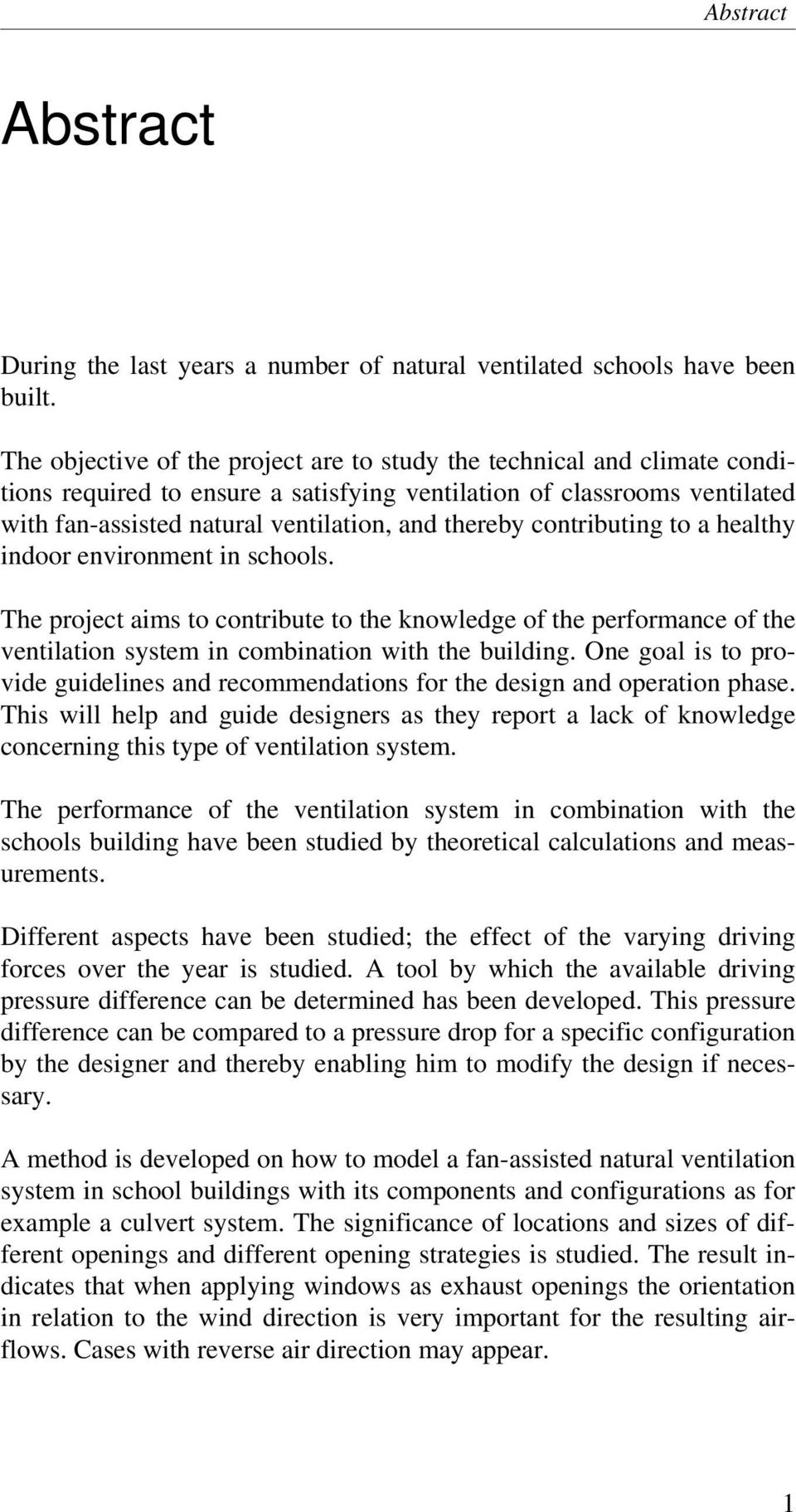 Abstract

Abstract

During the last years a number of natural ventilated schools have been built.

The objective of the project are to study the technical and climate conditions required to ensure a satisfying ventilation of classrooms ventilated with fan-assisted natural ventilation, and thereby contributing to a healthy indoor environment in schools.

The project aims to contribute to the knowledge of the performance of the ventilation system in combination with the building. One goal is to provide guidelines and recommendations for the design and operation phase. This will help and guide designers as they report a lack of knowledge concerning this type of ventilation system.

The performance of the ventilation system in combination with the schools building have been studied by theoretical calculations and measurements.

Different aspects have been studied; the effect of the varying driving forces over the year is studied. A tool by which the available driving pressure difference can be determined has been developed. This pressure difference can be compared to a pressure drop for a specific configuration by the designer and thereby enabling him to modify the design if necessary.

A method is developed on how to model a fan-assisted natural ventilation system in school buildings with its components and configurations as for example a culvert system. The significance of locations and sizes of different openings and different opening strategies is studied. The result indicates that when applying windows as exhaust openings the orientation in relation to the wind direction is very important for the resulting airflows. Cases with reverse air direction may appear.

1